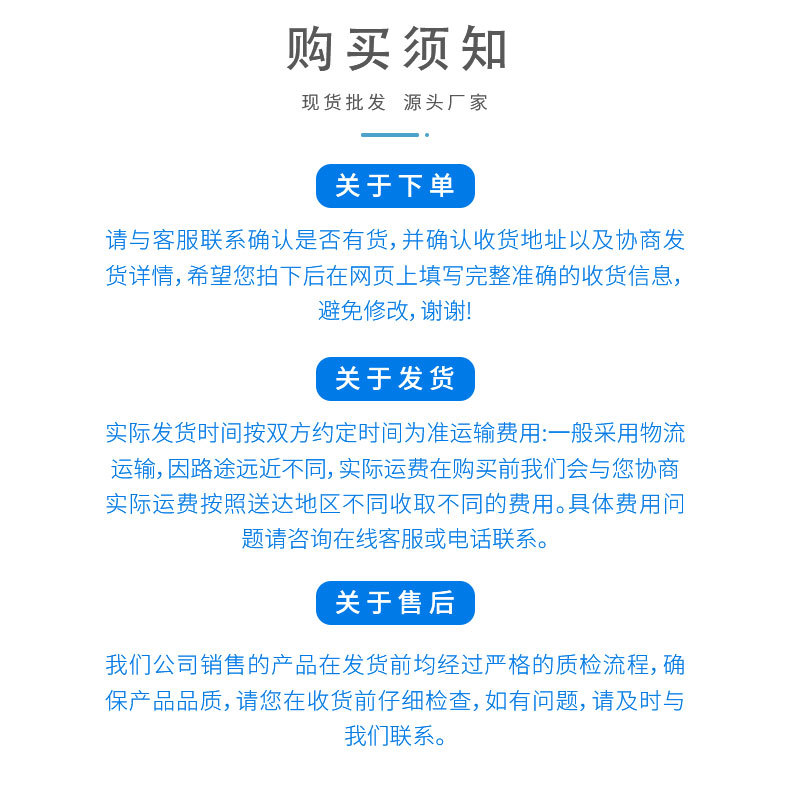 购买须知

现货批发 源头厂家

关于下单

请与客服联系确认是否有货，并确认收货地址以及协商发货详情，希望您拍下后在网页上填写完整准确的收货信息，避免修改，谢谢!

关于发货

实际发货时间按双方约定时间为准运输费用:一般采用物流运输，因路途远近不同，实际运费在购买前我们会与您协商实际运费按照送达地区不同收取不同的费用。具体费用问题请咨询在线客服或电话联系。

关于售后

我们公司销售的产品在发货前均经过严格的质检流程，确保产品品质，请您在收货前仔细检查，如有问题，请及时与我们联系。